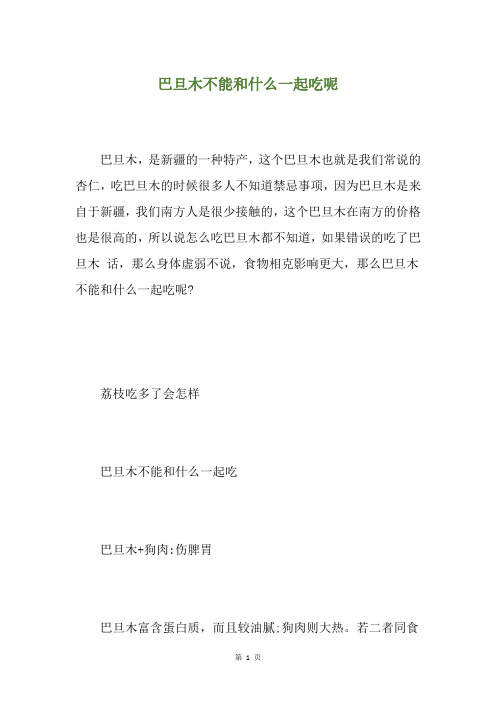 巴旦木不能和什么一起吃呢

巴旦木，是新疆的一种特产，这个巴旦木也就是我们常说的杏仁，吃巴旦木的时候很多人不知道禁忌事项，因为巴旦木是来自于新疆，我们南方人是很少接触的，这个巴旦木在南方的价格也是很高的，所以说怎么吃巴旦木都不知道，如果错误的吃了巴旦木 话，那么身体虚弱不说，食物相克影响更大，那么巴旦木不能和什么一起吃呢?

荔枝吃多了会怎样

巴旦木不能和什么一起吃

巴旦木+狗肉:伤脾胃

巴旦木富含蛋白质，而且较油腻;狗肉则大热。若二者同食

第 1 页